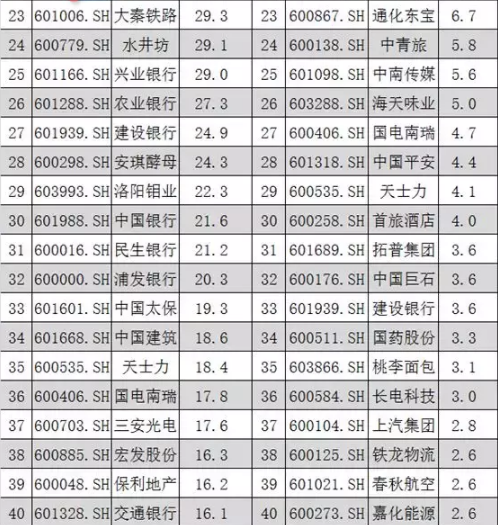 | 23 | 601006.SH | 大秦铁路 | 29.3 | 23 | 600867.SH | 通化东宝 | 6.7 |
|---|---|---|---|---|---|---|---|
| 24 | 600779.SH | 水井坊 | 29.1 | 24 | 600138.SH | 中青旅 | 5.8 |
| 25 | 601166.SH | 兴业银行 | 29.0 | 25 | 601098.SH | 中南传媒 | 5.6 |
| 26 | 601288.SH | 农业银行 | 27.3 | 26 | 603288.SH | 海天味业 | 5.0 |
| 27 | 601939.SH | 建设银行 | 24.9 | 27 | 600406.SH | 国电南瑞 | 4.7 |
| 28 | 600298.SH | 安琪酵母 | 24.3 | 28 | 601318.SH | 中国平安 | 4.4 |
| 29 | 603993.SH | 洛阳钼业 | 22.3 | 29 | 600535.SH | 天士力 | 4.1 |
| 30 | 601988.SH | 中国银行 | 21.6 | 30 | 600258.SH | 首旅酒店 | 4.0 |
| 31 | 600016.SH | 民生银行 | 21.2 | 31 | 601689.SH | 拓普集团 | 3.6 |
| 32 | 600000.SH | 浦发银行 | 20.3 | 32 | 600176.SH | 中国巨石 | 3.6 |
| 33 | 601601.SH | 中国太保 | 19.3 | 33 | 601939.SH | 建设银行 | 3.6 |
| 34 | 601668.SH | 中国建筑 | 18.6 | 34 | 600511.SH | 国药股份 | 3.3 |
| 35 | 600535.SH | 天士力 | 18.4 | 35 | 603866.SH | 桃李面包 | 3.1 |
| 36 | 600406.SH | 国电南瑞 | 17.8 | 36 | 600584.SH | 长电科技 | 3.0 |
| 37 | 600703.SH | 三安光电 | 17.6 | 37 | 600104.SH | 上汽集团 | 2.8 |
| 38 | 600885.SH | 宏发股份 | 16.3 | 38 | 600125.SH | 铁龙物流 | 2.6 |
| 39 | 600048.SH | 保利地产 | 16.2 | 39 | 601021.SH | 春秋航空 | 2.6 |
| 40 | 601328.SH | 交通银行 | 16.1 | 40 | 600273.SH | 嘉化能源 | 2.6 |